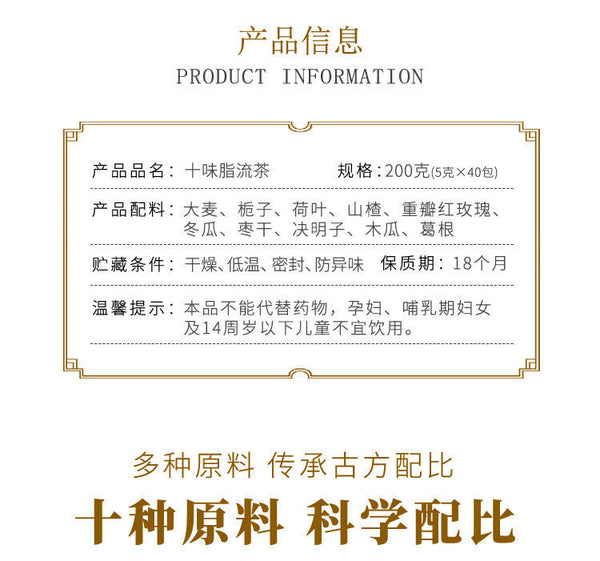 产品信息
PRODUCT INFORMATION

产品品名：十味脂流茶 规格：200克(5克×40包)

产品配料：大麦、栀子、荷叶、山楂、重瓣红玫瑰、冬瓜、枣干、决明子、木瓜、葛根

贮藏条件：干燥、低温、密封、防异味 保质期：18个月

温馨提示：本品不能代替药物，孕妇、哺乳期妇女及14周岁以下儿童不宜饮用。

多种原料 传承古方配比

十种原料 科学配比